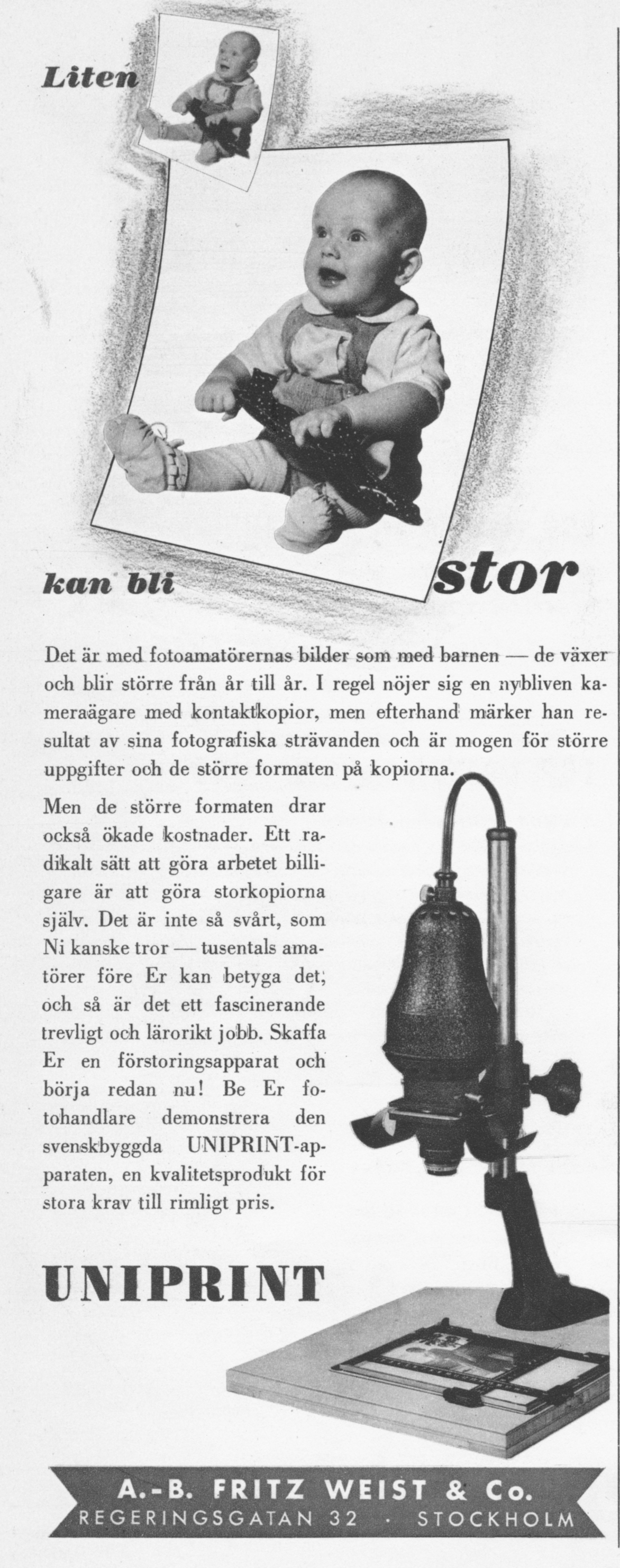 Liten

kan bli stor

Det är med fotoamatörernas bilder som med barnen — de växer och blir större från år till år. I regel nöjer sig en nybliven kameraägare med kontaktkopior, men efterhand märker han resultat av sina fotografiska strävanden och är mogen för större uppgifter och de större formaten på kopiorna.

Men de större formaten drar också ökade kostnader. Ett radikalt sätt att göra arbetet billigare är att göra storkopiorna själv. Det är inte så svårt, som Ni kanske tror — tusentals amatörer före Er kan betyga det, och så är det ett fascinerande trevligt och lärorikt jobb. Skaffa Er en förstoringsapparat och börja redan nu! Be Er fotohandlare demonstrera den svenskbyggda UNIPRINT-apparaten, en kvalitetsprodukt för stora krav till rimligt pris.

UNIPRINT

A.-B. FRITZ WEIST & Co.
REGERINGSGATAN 32 · STOCKHOLM